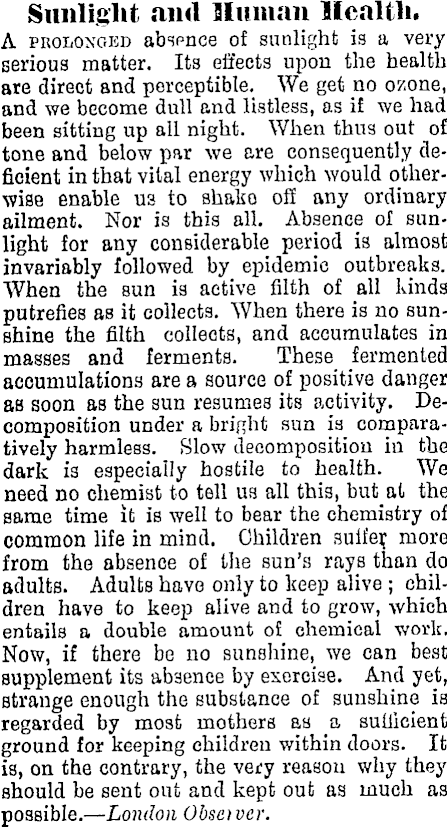 Sunlight and Human Health.

A PROLONGED absence of sunlight is a very serious matter. Its effects upon the health are direct and perceptible. We get no ozone, and we become dull and listless, as if we had been sitting up all night. When thus out of tone and below par we are consequently deficient in that vital energy which would otherwise enable us to shake off any ordinary ailment. Nor is this all. Absence of sunlight for any considerable period is almost invariably followed by epidemic outbreaks. When the sun is active filth of all kinds putrefies as it collects. When there is no sunshine the filth collects, and accumulates in masses and ferments. These fermented accumulations are a source of positive danger as soon as the sun resumes its activity. Decomposition under a bright sun is comparatively harmless. Slow decomposition in the dark is especially hostile to health. We need no chemist to tell us all this, but at the same time it is well to bear the chemistry of common life in mind. Children suffer more from the absence of the sun's rays than do adults. Adults have only to keep alive; children have to keep alive and to grow, which entails a double amount of chemical work. Now, if there be no sunshine, we can best supplement its absence by exercise. And yet, strange enough the substance of sunshine is regarded by most mothers as a sufficient ground for keeping children within doors. It is, on the contrary, the very reason why they should be sent out and kept out as much as possible.—London Observer.